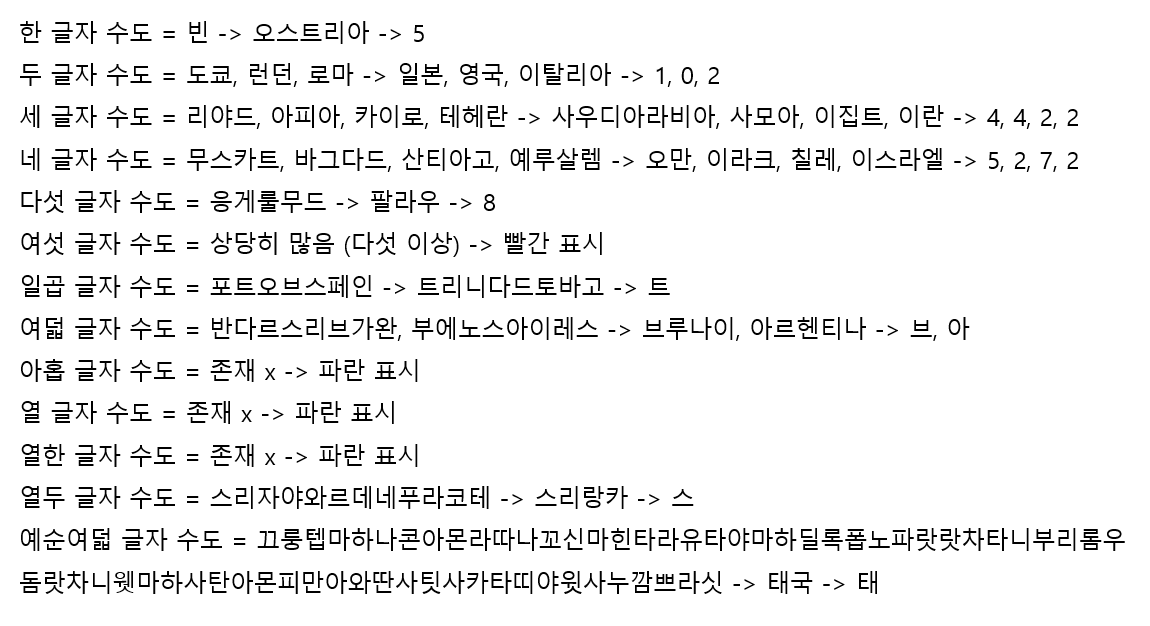 한 글자 수도 = 빈 -> 오스트리아 -> 5
두 글자 수도 = 도쿄, 런던, 로마 -> 일본, 영국, 이탈리아 -> 1, 0, 2
세 글자 수도 = 리야드, 아피아, 카이로, 테헤란 -> 사우디아라비아, 사모아, 이집트, 이란 -> 4, 4, 2, 2
네 글자 수도 = 무스카트, 바그다드, 산티아고, 예루살렘 -> 오만, 이라크, 칠레, 이스라엘 -> 5, 2, 7, 2
다섯 글자 수도 = 응게룰무드 -> 팔라우 -> 8
여섯 글자 수도 = 상당히 많음 (다섯 이상) -> 빨간 표시
일곱 글자 수도 = 포트오브스페인 -> 트리니다드토바고 -> 트
여덟 글자 수도 = 반다르스리브가완, 부에노스아이레스 -> 브루나이, 아르헨티나 -> 브, 아
아홉 글자 수도 = 존재 x -> 파란 표시
열 글자 수도 = 존재 x -> 파란 표시
열한 글자 수도 = 존재 x -> 파란 표시
열두 글자 수도 = 스리자야와르데네푸라코테 -> 스리랑카 -> 스
예순여덟 글자 수도 = 끄룽텝마하나콘아몬라따나꼬신마힌타라유타야마하딜록폽노파랏랏차타니부리롬우돔랏차니웻마하사탄아몬피만아와딴사팃사카타띠야윗사누깜쁘라싯 -> 태국 -> 태